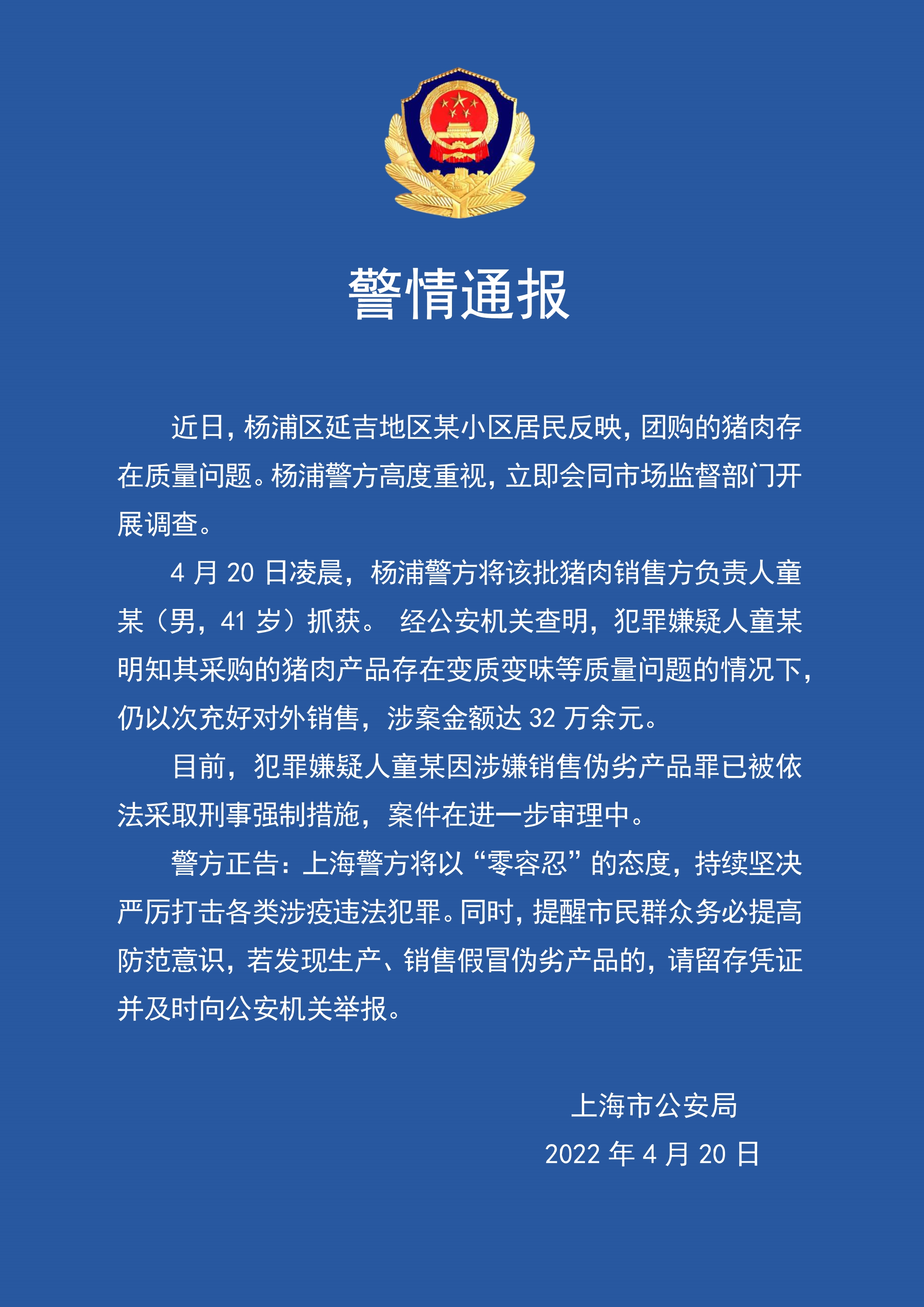 警情通报

近日，杨浦区延吉地区某小区居民反映，团购的猪肉存在质量问题。杨浦警方高度重视，立即会同市场监督部门开展调查。

4 月 20 日凌晨，杨浦警方将该批猪肉销售方负责人童某（男，41 岁）抓获。 经公安机关查明，犯罪嫌疑人童某明知其采购的猪肉产品存在变质变味等质量问题的情况下，仍以次充好对外销售，涉案金额达 32 万余元。

目前，犯罪嫌疑人童某因涉嫌销售伪劣产品罪已被依法采取刑事强制措施，案件在进一步审理中。

警方正告：上海警方将以“零容忍”的态度，持续坚决严厉打击各类涉疫违法犯罪。同时，提醒市民群众务必提高防范意识，若发现生产、销售假冒伪劣产品的，请留存凭证并及时向公安机关举报。

上海市公安局

2022 年 4 月 20 日